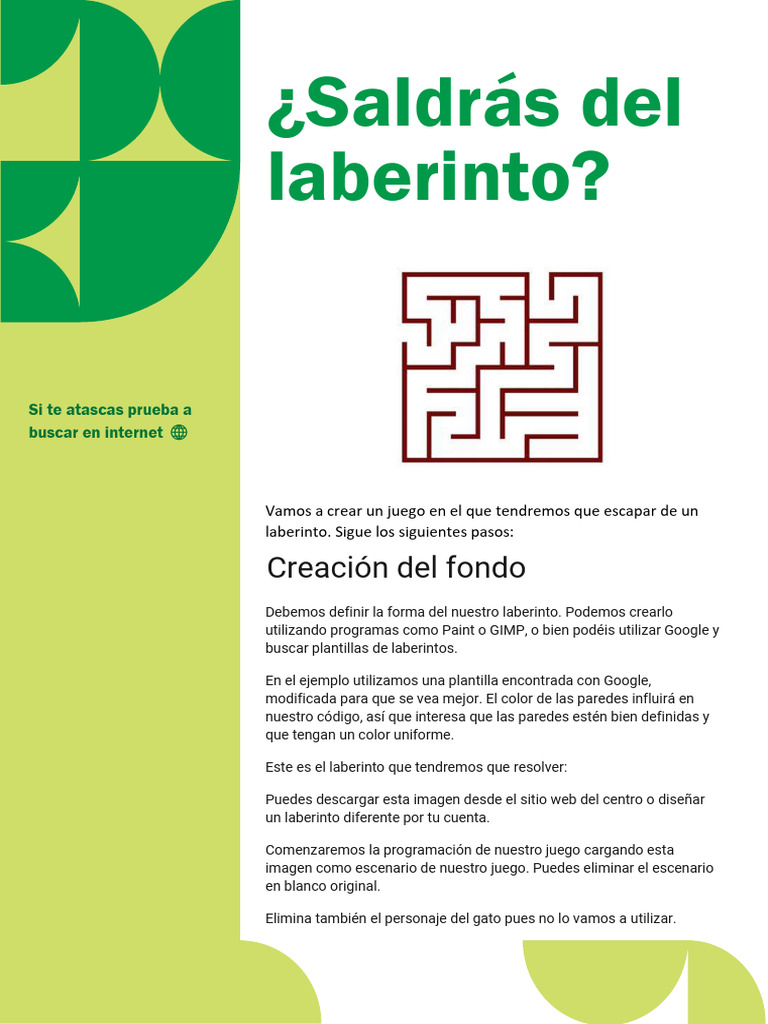 ¿Saldrás del laberinto?

Si te atascas prueba a buscar en internet

Vamos a crear un juego en el que tendremos que escapar de un laberinto. Sigue los siguientes pasos:

Creación del fondo

Debemos definir la forma del nuestro laberinto. Podemos crearlo utilizando programas como Paint o GIMP, o bien podéis utilizar Google y buscar plantillas de laberintos.

En el ejemplo utilizamos una plantilla encontrada con Google, modificada para que se vea mejor. El color de las paredes influirá en nuestro código, así que interesa que las paredes estén bien definidas y que tengan un color uniforme.

Este es el laberinto que tendremos que resolver:

Puedes descargar esta imagen desde el sitio web del centro o diseñar un laberinto diferente por tu cuenta.

Comenzaremos la programación de nuestro juego cargando esta imagen como escenario de nuestro juego. Puedes eliminar el escenario en blanco original.

Elimina también el personaje del gato pues no lo vamos a utilizar.